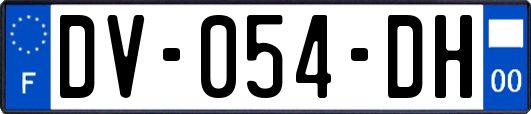 F
DV-054-DH
00